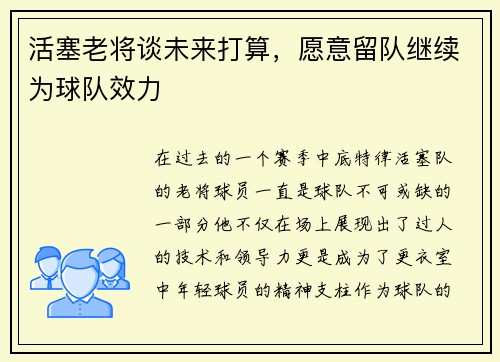 活塞老将谈未来打算，愿意留队继续为球队效力

在过去的一个赛季中底特律活塞队的老将球员一直是球队不可或缺的一部分他不仅在场上展现出了过人的技术和领导力更是成为了更衣室中年轻球员的精神支柱作为球队的